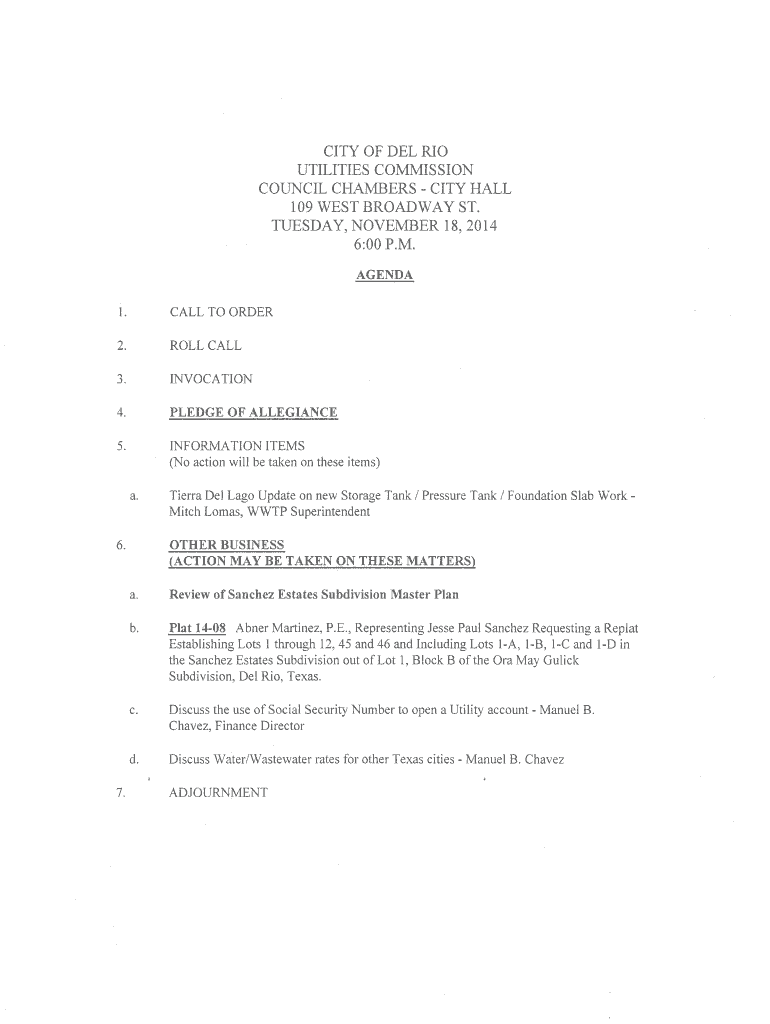 CITY OF DEL RIO
UTILITIES COMMISSION
COUNCIL CHAMBERS - CITY HALL
109 WEST BROADWAY ST.
TUESDAY, NOVEMBER 18, 2014
6:00 P.M.

AGENDA

1. CALL TO ORDER

2. ROLL CALL

3. INVOCATION

4. PLEDGE OF ALLEGIANCE

5. INFORMATION ITEMS
(No action will be taken on these items)

a. Tierra Del Lago Update on new Storage Tank / Pressure Tank / Foundation Slab Work - Mitch Lomas, WWTP Superintendent

6. OTHER BUSINESS
(ACTION MAY BE TAKEN ON THESE MATTERS)

a. Review of Sanchez Estates Subdivision Master Plan

b. Plat 14-08 Abner Martinez, P.E., Representing Jesse Paul Sanchez Requesting a Replat Establishing Lots 1 through 12, 45 and 46 and Including Lots 1-A, 1-B, 1-C and 1-D in the Sanchez Estates Subdivision out of Lot 1, Block B of the Ora May Gulick Subdivision, Del Rio, Texas.

c. Discuss the use of Social Security Number to open a Utility account - Manuel B. Chavez, Finance Director

d. Discuss Water/Wastewater rates for other Texas cities - Manuel B. Chavez

7. ADJOURNMENT